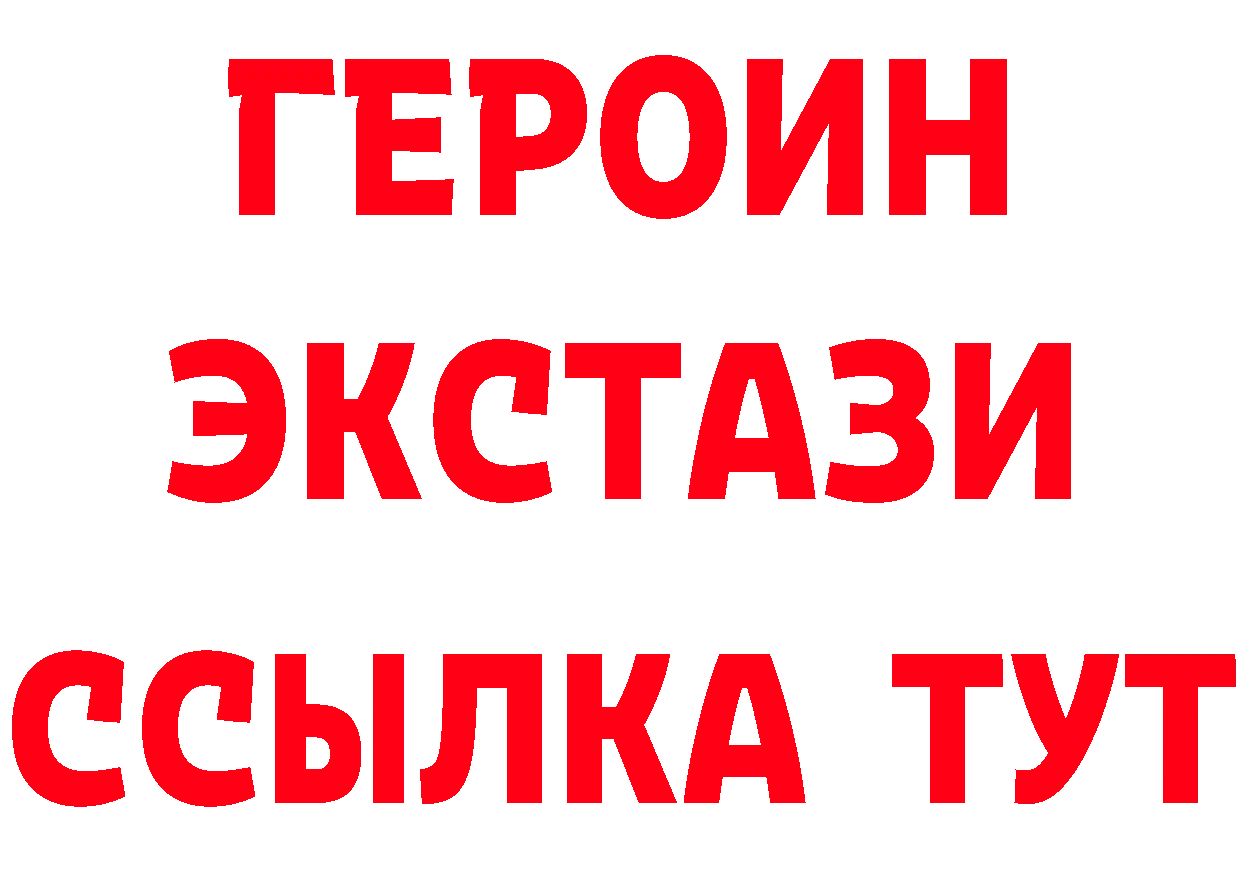 ГЕРОИН
ЭКСТАЗИ
ССЫЛКА ТУТ